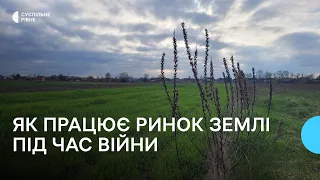 СУСПІЛЬНЕ
РІВНЕ

ЯК ПРАЦЮЄ РИНОК ЗЕМЛІ
ПІД ЧАС ВІЙНИ